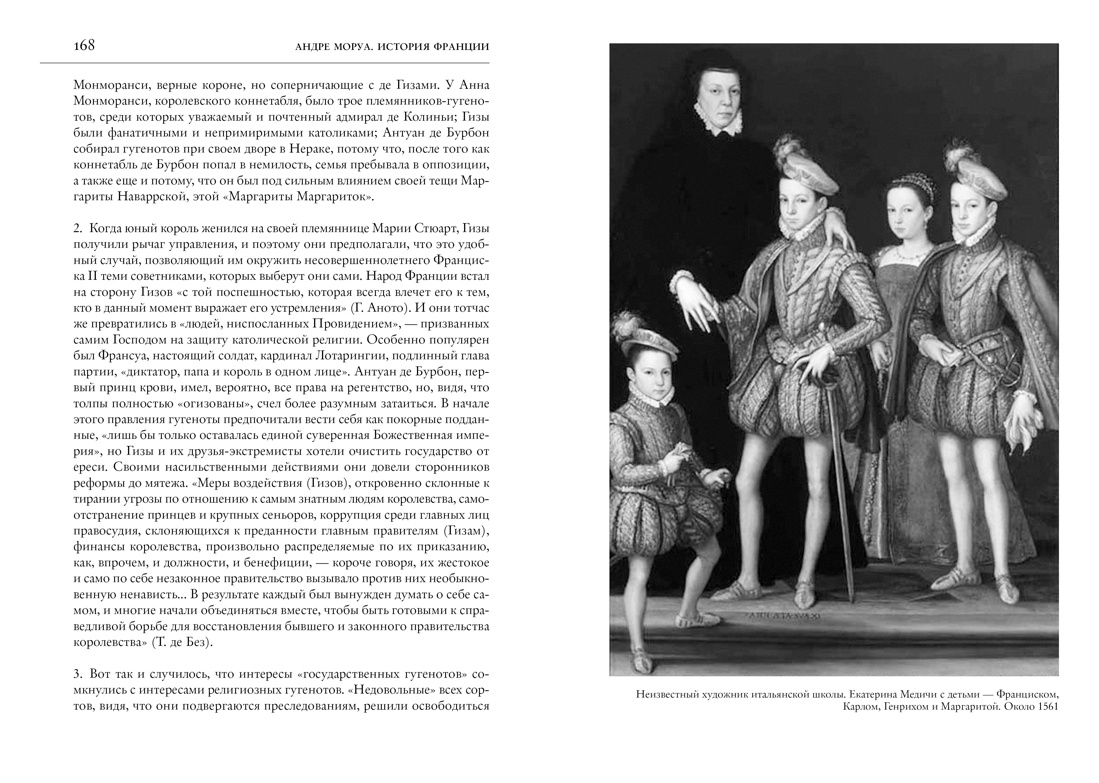 168 АНДРЕ МОРУА. ИСТОРИЯ ФРАНЦИИ

Монморанси, верные короне, но соперничающие с де Гизами. У Анна Монморанси, королевского коннетабля, было трое племянников-гугенотов, среди которых уважаемый и почтенный адмирал де Колиньи; Гизы были фанатичными и непримиримыми католиками; Антуан де Бурбон собирал гугенотов при своем дворе в Нераке, потому что, после того как коннетабль де Бурбон попал в немилость, семья пребывала в оппозиции, а также еще и потому, что он был под сильным влиянием своей тещи Маргариты Наваррской, этой «Маргариты Маргариток».

2. Когда юный король женился на своей племяннице Марии Стюарт, Гизы получили рычаг управления, и поэтому они предполагали, что это удобный случай, позволяющий им окружить несовершеннолетнего Франциска II теми советниками, которых выберут они сами. Народ Франции встал на сторону Гизов «с той поспешностью, которая всегда влечет его к тем, кто в данный момент выражает его устремления» (Г. Аното). И они тотчас же превратились в «людей, ниспосланных Провидением», — призванных самим Господом на защиту католической религии. Особенно популярен был Франсуа, настоящий солдат, кардинал Лотарингии, подлинный глава партии, «диктатор, папа и король в одном лице». Антуан де Бурбон, первый принц крови, имел, вероятно, все права на регентство, но, видя, что толпы полностью «огизованы», счел более разумным затаиться. В начале этого правления гугеноты предпочитали вести себя как покорные подданные, «лишь бы только оставалась единой суверенная Божественная империя», но Гизы и их друзья-экстремисты хотели очистить государство от ереси. Своими насильственными действиями они довели сторонников реформы до мятежа. «Меры воздействия (Гизов), откровенно склонные к тирании угрозы по отношению к самым знатным людям королевства, самоотстранение принцев и крупных сеньоров, коррупция среди главных лиц правосудия, склоняющихся к преданности главным правителям (Гизам), финансы королевства, произвольно распределяемые по их приказанию, как, впрочем, и должности, и бенефиции, — короче говоря, их жестокое и само по себе незаконное правительство вызывало против них необыкновенную ненависть... В результате каждый был вынужден думать о себе самом, и многие начали объединяться вместе, чтобы быть готовыми к справедливой борьбе для восстановления бывшего и законного правительства королевства» (Т. де Без).

3. Вот так и случилось, что интересы «государственных гугенотов» сомкнулись с интересами религиозных гугенотов. «Недовольные» всех сортов, видя, что они подвергаются преследованиям, решили освободиться

Неизвестный художник итальянской школы. Екатерина Медичи с детьми — Франциском, Карлом, Генрихом и Маргаритой. Около 1561